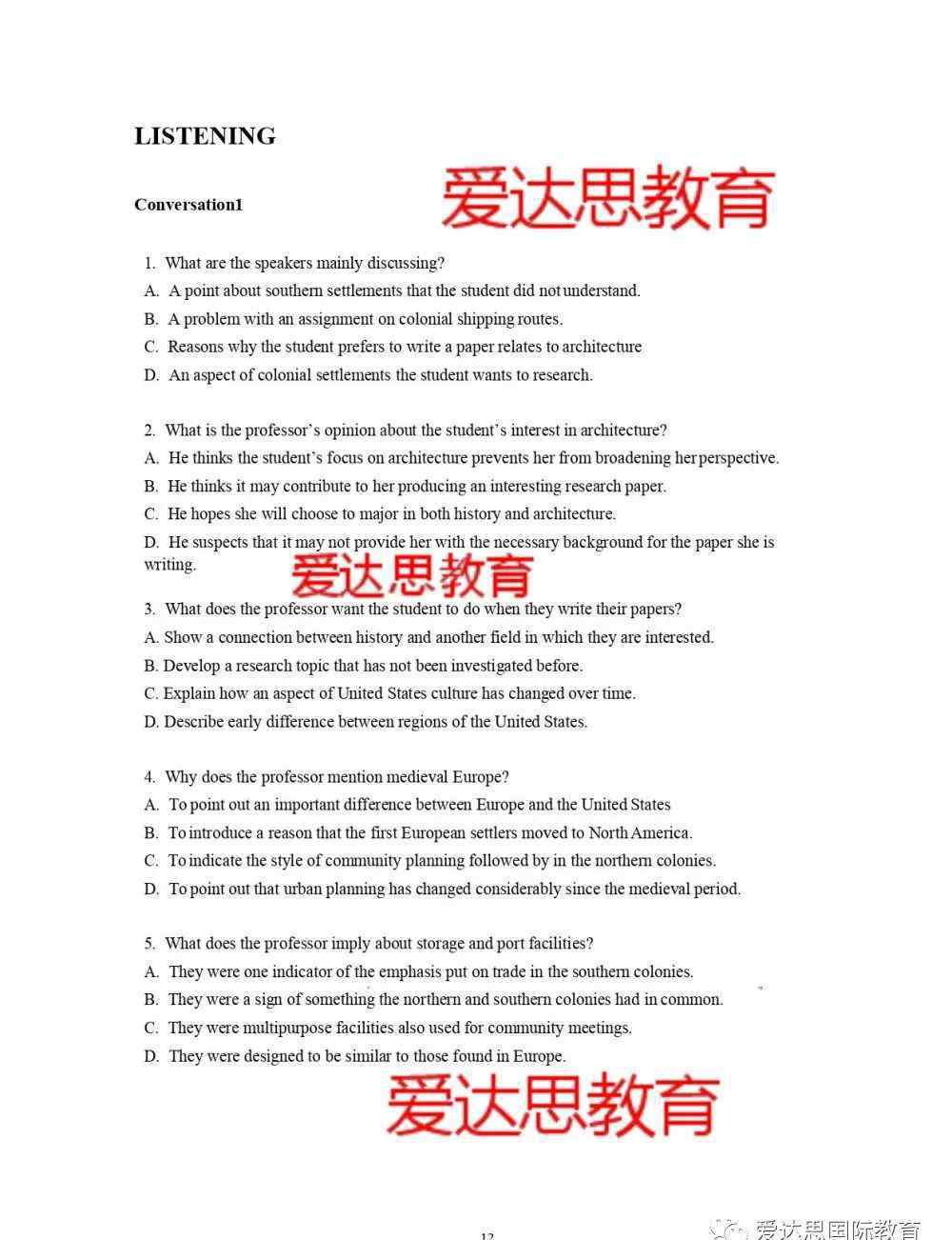 LISTENING

Conversation1

爱达思教育

1. What are the speakers mainly discussing?
A. A point about southern settlements that the student did not understand.
B. A problem with an assignment on colonial shipping routes.
C. Reasons why the student prefers to write a paper relates to architecture
D. An aspect of colonial settlements the student wants to research.

2. What is the professor's opinion about the student's interest in architecture?
A. He thinks the student's focus on architecture prevents her from broadening her perspective.
B. He thinks it may contribute to her producing an interesting research paper.
C. He hopes she will choose to major in both history and architecture.
D. He suspects that it may not provide her with the necessary background for the paper she is writing.

爱达思教育

3. What does the professor want the student to do when they write their papers?
A. Show a connection between history and another field in which they are interested.
B. Develop a research topic that has not been investigated before.
C. Explain how an aspect of United States culture has changed over time.
D. Describe early difference between regions of the United States.

4. Why does the professor mention medieval Europe?
A. To point out an important difference between Europe and the United States
B. To introduce a reason that the first European settlers moved to North America.
C. To indicate the style of community planning followed by in the northern colonies.
D. To point out that urban planning has changed considerably since the medieval period.

5. What does the professor imply about storage and port facilities?
A. They were one indicator of the emphasis put on trade in the southern colonies.
B. They were a sign of something the northern and southern colonies had in common.
C. They were multipurpose facilities also used for community meetings.
D. They were designed to be similar to those found in Europe.

爱达思教育

12

爱达思国际教育